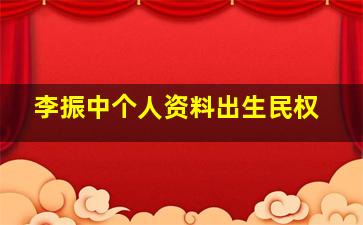 李振中个人资料出生民权